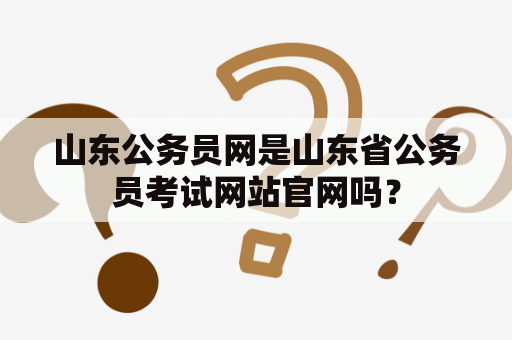 山东公务员网是山东省公务员考试网站官网吗？